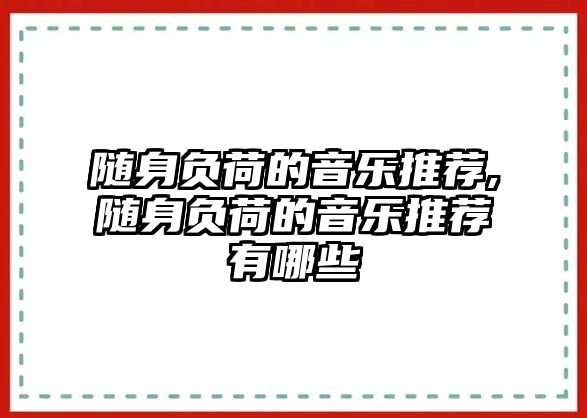 随身负荷的音乐推荐,随身负荷的音乐推荐有哪些